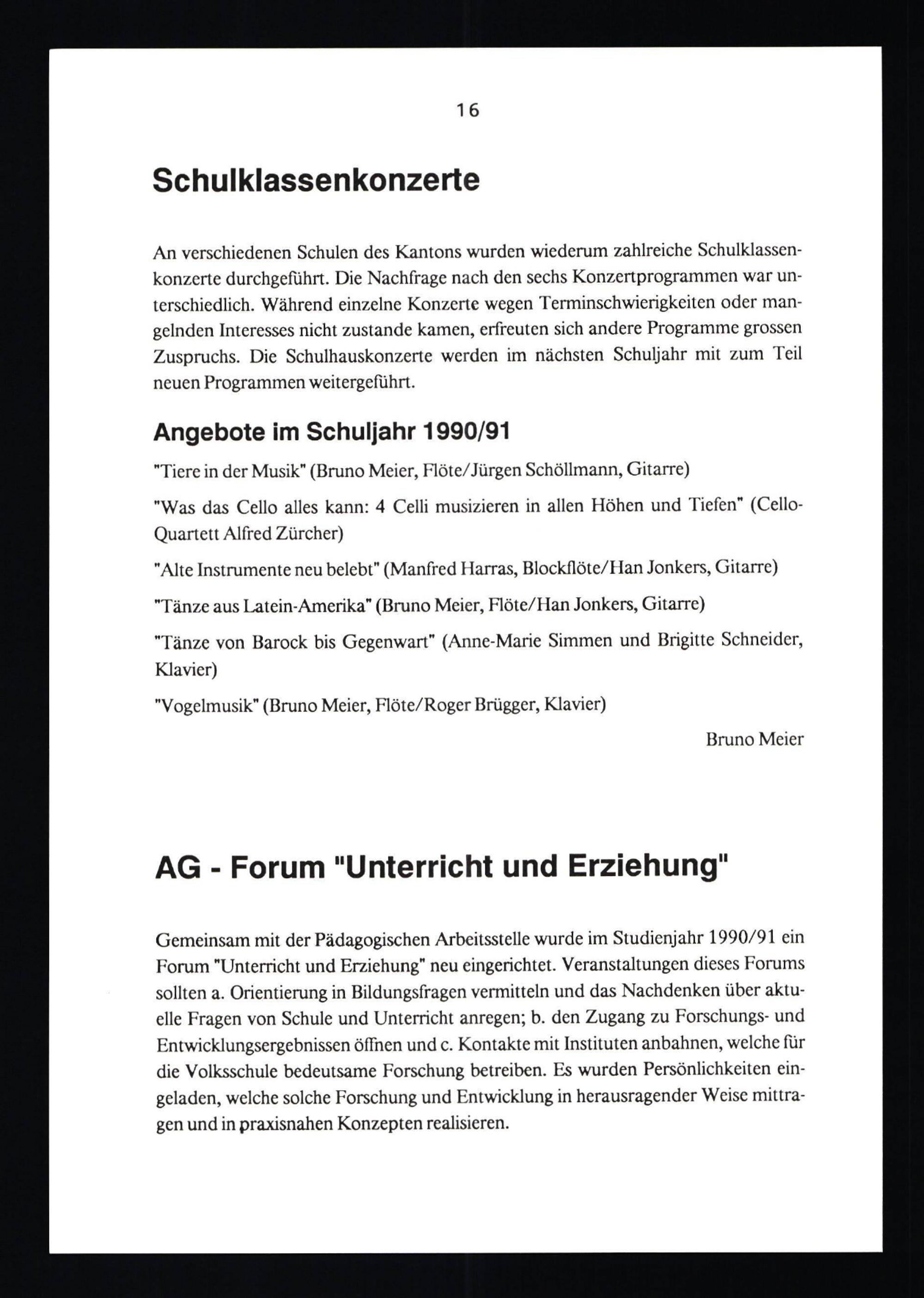 16

Schulklassenkonzerte

An verschiedenen Schulen des Kantons wurden wiederum zahlreiche Schulklassenkonzerte durchgeführt. Die Nachfrage nach den sechs Konzertprogrammen war unterschiedlich. Während einzelne Konzerte wegen Terminschwierigkeiten oder mangelnden Interesses nicht zustande kamen, erfreuten sich andere Programme grossen Zuspruchs. Die Schulhauskonzerte werden im nächsten Schuljahr mit zum Teil neuen Programmen weitergeführt.

Angebote im Schuljahr 1990/91

"Tiere in der Musik" (Bruno Meier, Flöte/Jürgen Schöllmann, Gitarre)

"Was das Cello alles kann: 4 Celli musizieren in allen Höhen und Tiefen" (Cello-Quartett Alfred Zürcher)

"Alte Instrumente neu belebt" (Manfred Harras, Blockflöte/Han Jonkers, Gitarre)

"Tänze aus Latein-Amerika" (Bruno Meier, Flöte/Han Jonkers, Gitarre)

"Tänze von Barock bis Gegenwart" (Anne-Marie Simmen und Brigitte Schneider, Klavier)

"Vogelmusik" (Bruno Meier, Flöte/Roger Brügger, Klavier)

Bruno Meier

AG - Forum "Unterricht und Erziehung"

Gemeinsam mit der Pädagogischen Arbeitsstelle wurde im Studienjahr 1990/91 ein Forum "Unterricht und Erziehung" neu eingerichtet. Veranstaltungen dieses Forums sollten a. Orientierung in Bildungsfragen vermitteln und das Nachdenken über aktuelle Fragen von Schule und Unterricht anregen; b. den Zugang zu Forschungs- und Entwicklungsergebnissen öffnen und c. Kontakte mit Instituten anbahnen, welche für die Volksschule bedeutsame Forschung betreiben. Es wurden Persönlichkeiten eingeladen, welche solche Forschung und Entwicklung in herausragender Weise mittragen und in praxisnahen Konzepten realisieren.